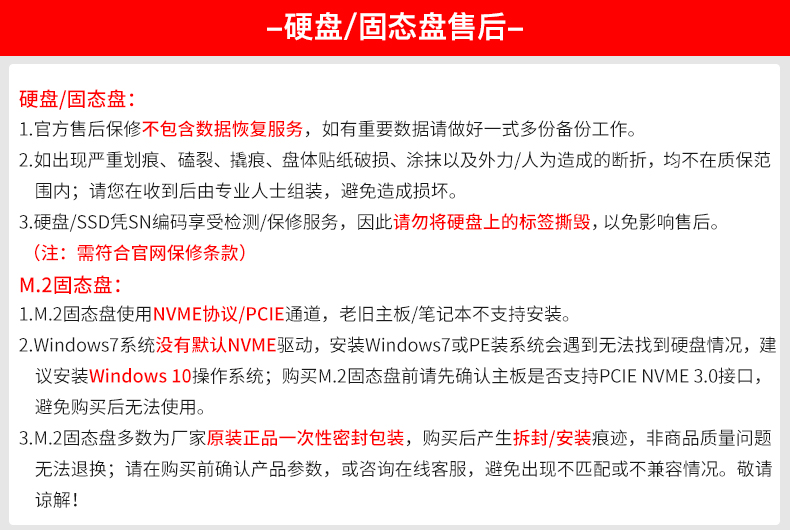 –硬盘/固态盘售后–

硬盘/固态盘：

1.官方售后保修不包含数据恢复服务，如有重要数据请做好一式多份备份工作。

2.如出现严重划痕、磕裂、撬痕、盘体贴纸破损、涂抹以及外力/人为造成的断折，均不在质保范围内；请您在收到后由专业人士组装，避免造成损坏。

3.硬盘/SSD凭SN编码享受检测/保修服务，因此请勿将硬盘上的标签撕毁，以免影响售后。
（注：需符合官网保修条款）

M.2固态盘：

1.M.2固态盘使用NVME协议/PCIE通道，老旧主板/笔记本不支持安装。

2.Windows7系统没有默认NVME驱动，安装Windows7或PE装系统会遇到无法找到硬盘情况，建议安装Windows 10操作系统；购买M.2固态盘前请先确认主板是否支持PCIE NVME 3.0接口，避免购买后无法使用。

3.M.2固态盘多数为厂家原装正品一次性密封包装，购买后产生拆封/安装痕迹，非商品质量问题无法退换；请在购买前确认产品参数，或咨询在线客服，避免出现不匹配或不兼容情况。敬请谅解！